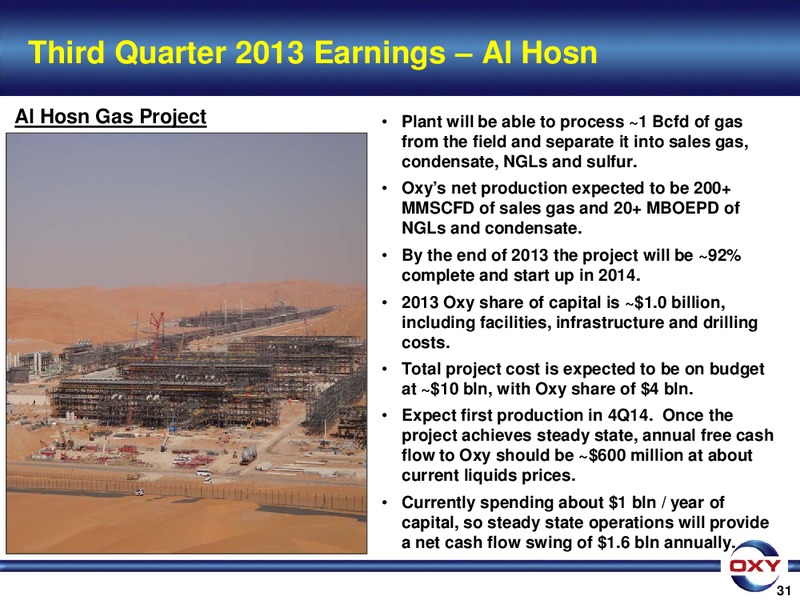 Third Quarter 2013 Earnings – Al Hosn

Al Hosn Gas Project

• Plant will be able to process ~1 Bcfd of gas from the field and separate it into sales gas, condensate, NGLs and sulfur.

• Oxy's net production expected to be 200+ MMSCFD of sales gas and 20+ MBOEPD of NGLs and condensate.

• By the end of 2013 the project will be ~92% complete and start up in 2014.

• 2013 Oxy share of capital is ~$1.0 billion, including facilities, infrastructure and drilling costs.

• Total project cost is expected to be on budget at ~$10 bln, with Oxy share of $4 bln.

• Expect first production in 4Q14. Once the project achieves steady state, annual free cash flow to Oxy should be ~$600 million at about current liquids prices.

• Currently spending about $1 bln / year of capital, so steady state operations will provide a net cash flow swing of $1.6 bln annually.

OXY

31